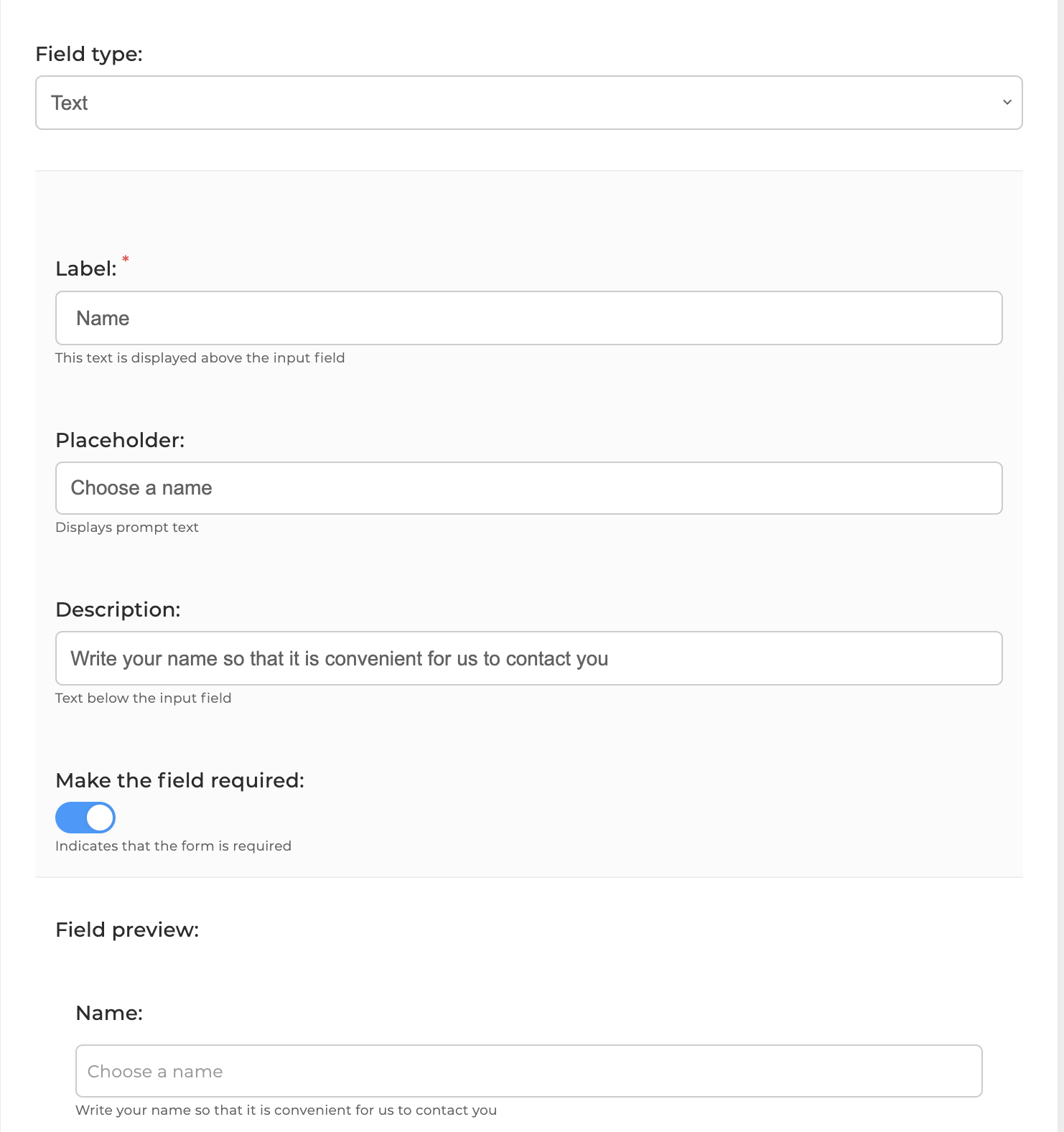 Field type:

Text

Label: *

Name

This text is displayed above the input field

Placeholder:

Choose a name

Displays prompt text

Description:

Write your name so that it is convenient for us to contact you

Text below the input field

Make the field required:

Indicates that the form is required

Field preview:

Name:

Choose a name

Write your name so that it is convenient for us to contact you